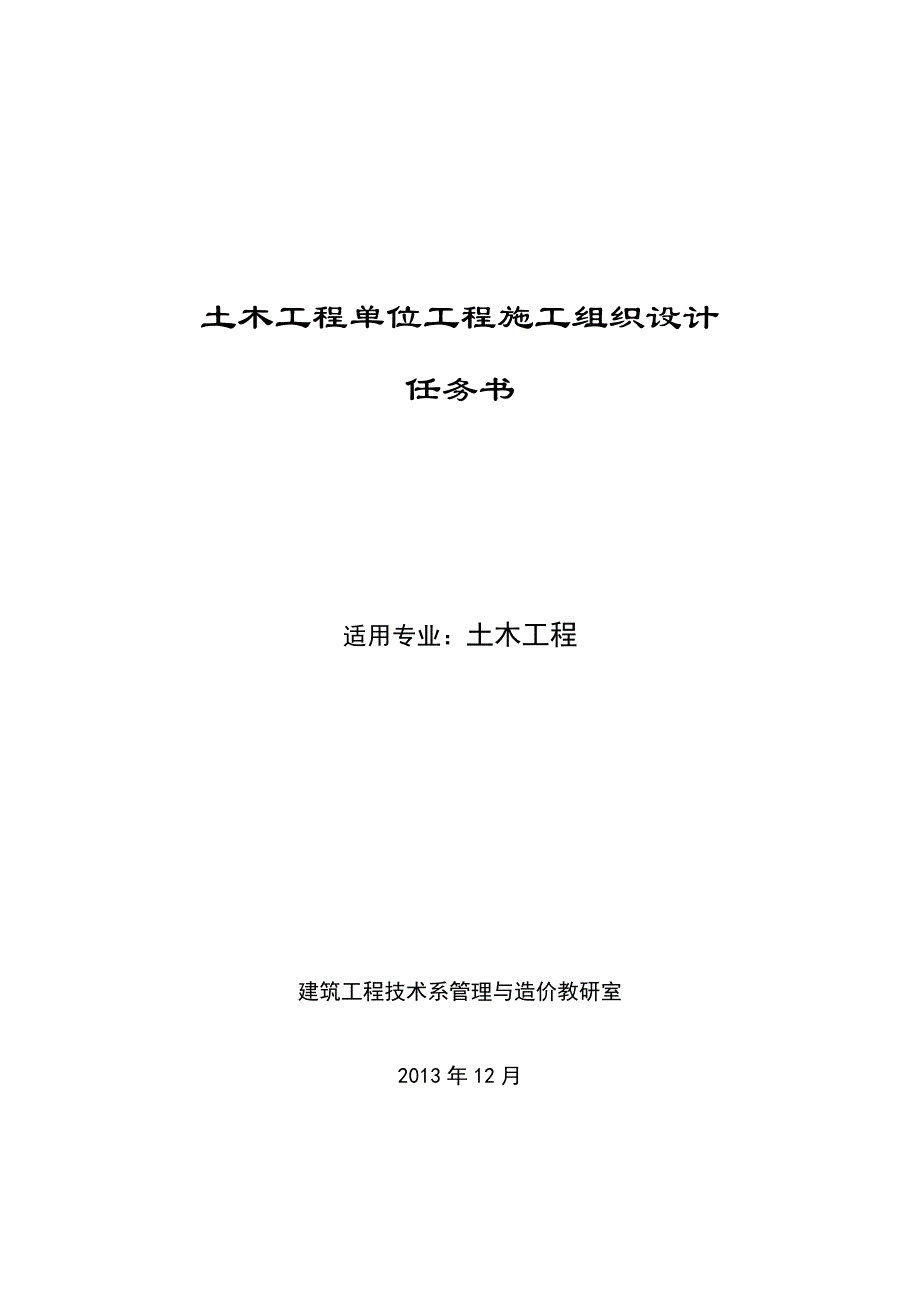 土木工程单位工程施工组织设计

任务书

适用专业：土木工程

建筑工程技术系管理与造价教研室

2013 年 12 月